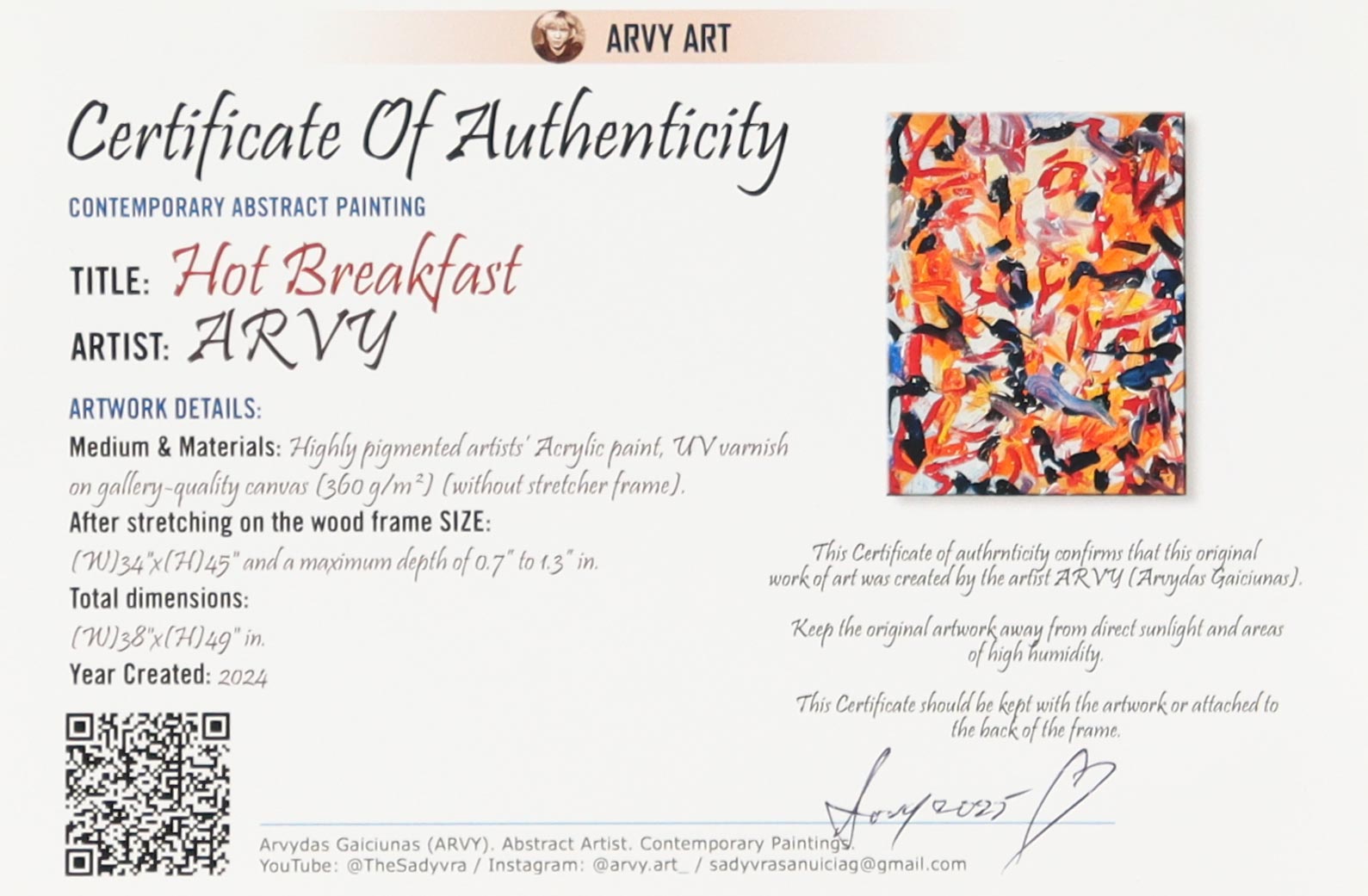 ARVY ART

Certificate Of Authenticity

CONTEMPORARY ABSTRACT PAINTING

TITLE: Hot Breakfast

ARTIST: ARVY

ARTWORK DETAILS:

Medium & Materials: Highly pigmented artists' Acrylic paint, UV varnish on gallery-quality canvas (360 g/m²) (without stretcher frame).

After stretching on the wood frame SIZE:

(W)34"x(H)45" and a maximum depth of 0.7" to 1.3" in.

Total dimensions:

(W)38"x(H)49" in.

Year Created: 2024

This Certificate of authrnticity confirms that this original work of art was created by the artist ARVY (Arvydas Gaiciunas).

Keep the original artwork away from direct sunlight and areas of high humidity.

This Certificate should be kept with the artwork or attached to the back of the frame.

Arvy 2025

Arvydas Gaiciunas (ARVY). Abstract Artist. Contemporary Paintings.
YouTube: @TheSadyvra / Instagram: @arvy.art_ / sadyvrasanuiciag@gmail.com